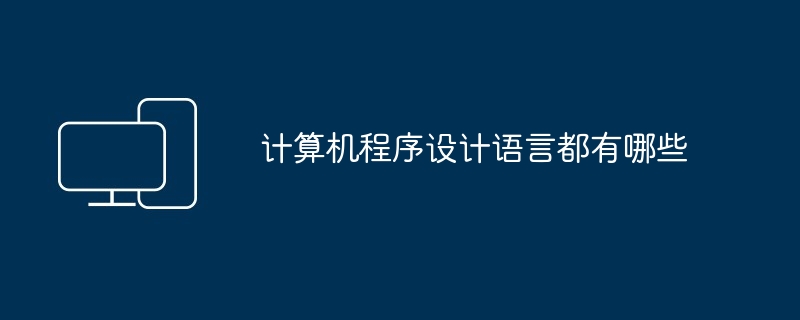 计算机程序设计语言都有哪些